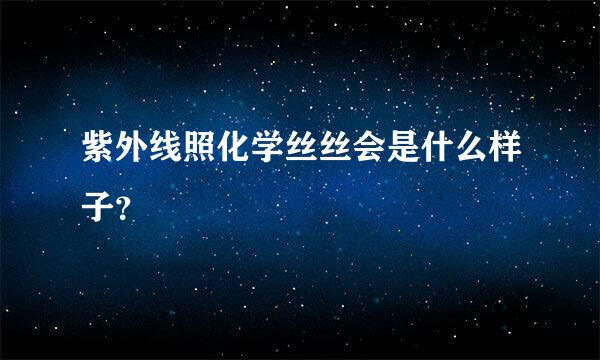 紫外线照化学丝丝会是什么样子?